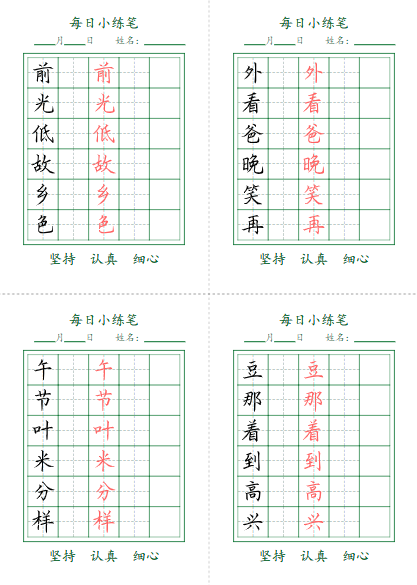 每日小练笔

____月____日　　姓名：________

| 前 | | 前 | | |
|---|---|---|---|---|
| 光 | | 光 | | |
| 低 | | 低 | | |
| 故 | | 故 | | |
| 乡 | | 乡 | | |
| 色 | | 色 | | |

坚持　认真　细心

每日小练笔

____月____日　　姓名：________

| 外 | | 外 | | |
|---|---|---|---|---|
| 看 | | 看 | | |
| 爸 | | 爸 | | |
| 晚 | | 晚 | | |
| 笑 | | 笑 | | |
| 再 | | 再 | | |

坚持　认真　细心

每日小练笔

____月____日　　姓名：________

| 午 | | 午 | | |
|---|---|---|---|---|
| 节 | | 节 | | |
| 叶 | | 叶 | | |
| 米 | | 米 | | |
| 分 | | 分 | | |
| 样 | | 样 | | |

坚持　认真　细心

每日小练笔

____月____日　　姓名：________

| 豆 | | 豆 | | |
|---|---|---|---|---|
| 那 | | 那 | | |
| 着 | | 着 | | |
| 到 | | 到 | | |
| 高 | | 高 | | |
| 兴 | | 兴 | | |

坚持　认真　细心